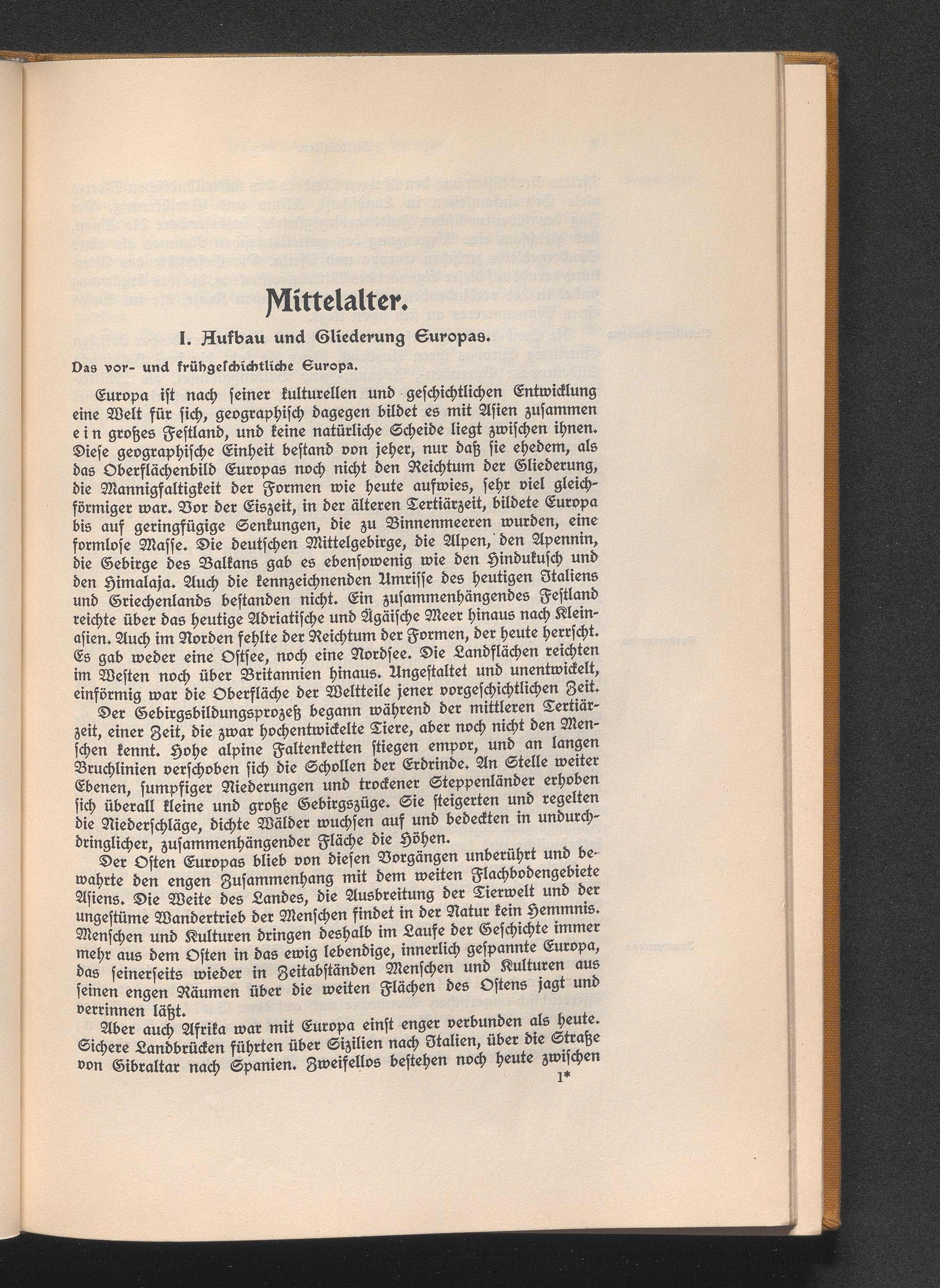 Mittelalter.

I. Aufbau und Gliederung Europas.

Das vor- und frühgeschichtliche Europa.

Europa ist nach seiner kulturellen und geschichtlichen Entwicklung eine Welt für sich, geographisch dagegen bildet es mit Asien zusammen ein großes Festland, und keine natürliche Scheide liegt zwischen ihnen. Diese geographische Einheit bestand von jeher, nur daß sie ehedem, als das Oberflächenbild Europas noch nicht den Reichtum der Gliederung, die Mannigfaltigkeit der Formen wie heute aufwies, sehr viel gleichförmiger war. Vor der Eiszeit, in der älteren Tertiärzeit, bildete Europa bis auf geringfügige Senkungen, die zu Binnenmeeren wurden, eine formlose Masse. Die deutschen Mittelgebirge, die Alpen, den Apennin, die Gebirge des Balkans gab es ebensowenig wie den Hindukusch und den Himalaja. Auch die kennzeichnenden Umrisse des heutigen Italiens und Griechenlands bestanden nicht. Ein zusammenhängendes Festland reichte über das heutige Adriatische und Ägäische Meer hinaus nach Kleinasien. Auch im Norden fehlte der Reichtum der Formen, der heute herrscht. Es gab weder eine Ostsee, noch eine Nordsee. Die Landflächen reichten im Westen noch über Britannien hinaus. Ungestaltet und unentwickelt, einförmig war die Oberfläche der Weltteile jener vorgeschichtlichen Zeit.

Der Gebirgsbildungsprozeß begann während der mittleren Tertiärzeit, einer Zeit, die zwar hochentwickelte Tiere, aber noch nicht den Menschen kennt. Hohe alpine Faltenketten stiegen empor, und an langen Bruchlinien verschoben sich die Schollen der Erdrinde. An Stelle weiter Ebenen, sumpfiger Niederungen und trockener Steppenländer erhoben sich überall kleine und große Gebirgszüge. Sie steigerten und regelten die Niederschläge, dichte Wälder wuchsen auf und bedeckten in undurchdringlicher, zusammenhängender Fläche die Höhen.

Der Osten Europas blieb von diesen Vorgängen unberührt und bewahrte den engen Zusammenhang mit dem weiten Flachbodengebiete Asiens. Die Weite des Landes, die Ausbreitung der Tierwelt und der ungestüme Wandertrieb der Menschen findet in der Natur kein Hemmnis. Menschen und Kulturen dringen deshalb im Laufe der Geschichte immer mehr aus dem Osten in das ewig lebendige, innerlich gespannte Europa, das seinerseits wieder in Zeitabständen Menschen und Kulturen aus seinen engen Räumen über die weiten Flächen des Ostens jagt und verrinnen läßt.

Aber auch Afrika war mit Europa einst enger verbunden als heute. Sichere Landbrücken führten über Sizilien nach Italien, über die Straße von Gibraltar nach Spanien. Zweifellos bestehen noch heute zwischen

1*